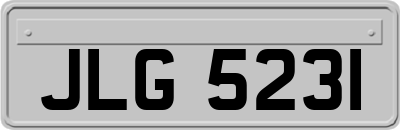 JLG 5231